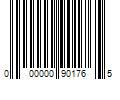 0 00000 90176 5